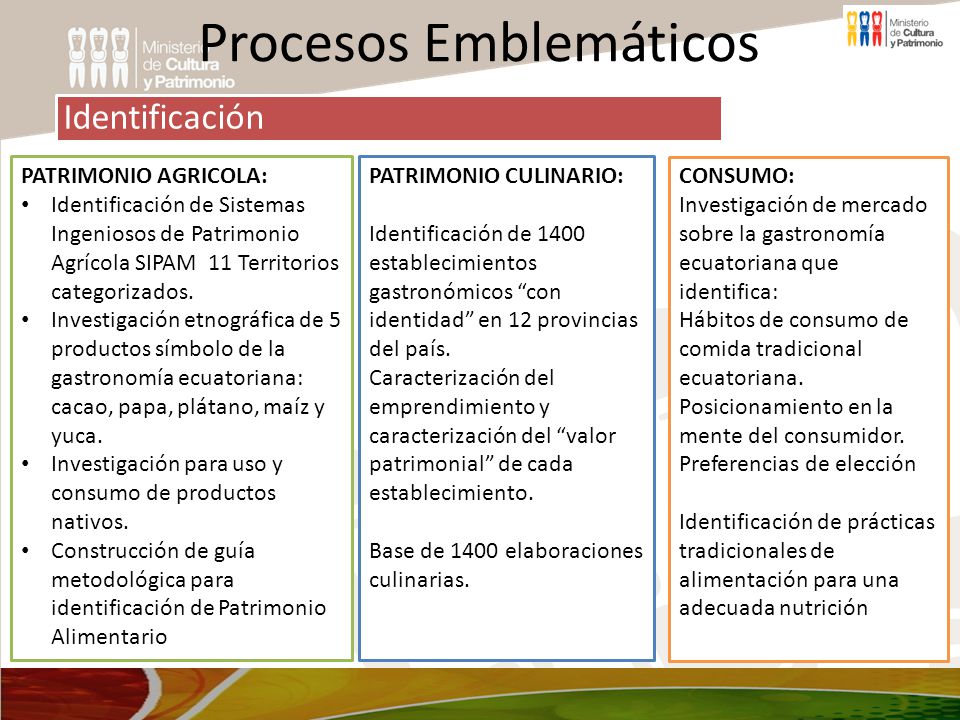 Ministerio de Cultura y Patrimonio

Procesos Emblemáticos

Ministerio de Cultura y Patrimonio

Identificación

PATRIMONIO AGRICOLA:
• Identificación de Sistemas Ingeniosos de Patrimonio Agrícola SIPAM 11 Territorios categorizados.
• Investigación etnográfica de 5 productos símbolo de la gastronomía ecuatoriana: cacao, papa, plátano, maíz y yuca.
• Investigación para uso y consumo de productos nativos.
• Construcción de guía metodológica para identificación de Patrimonio Alimentario

PATRIMONIO CULINARIO:

Identificación de 1400 establecimientos gastronómicos “con identidad” en 12 provincias del país.
Caracterización del emprendimiento y caracterización del “valor patrimonial” de cada establecimiento.

Base de 1400 elaboraciones culinarias.

CONSUMO:
Investigación de mercado sobre la gastronomía ecuatoriana que identifica:
Hábitos de consumo de comida tradicional ecuatoriana.
Posicionamiento en la mente del consumidor.
Preferencias de elección

Identificación de prácticas tradicionales de alimentación para una adecuada nutrición